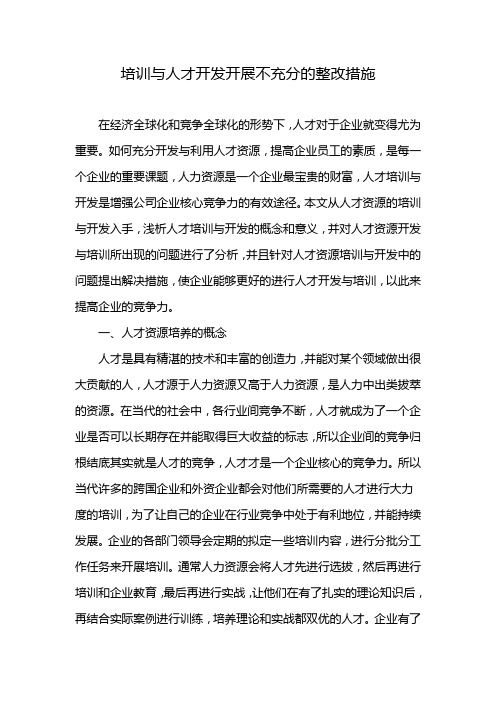 培训与人才开发开展不充分的整改措施

在经济全球化和竞争全球化的形势下，人才对于企业就变得尤为重要。如何充分开发与利用人才资源，提高企业员工的素质，是每一个企业的重要课题，人力资源是一个企业最宝贵的财富，人才培训与开发是增强公司企业核心竞争力的有效途径。本文从人才资源的培训与开发入手，浅析人才培训与开发的概念和意义，并对人才资源开发与培训所出现的问题进行了分析，并且针对人才资源培训与开发中的问题提出解决措施，使企业能够更好的进行人才开发与培训，以此来提高企业的竞争力。

一、人才资源培养的概念

人才是具有精湛的技术和丰富的创造力，并能对某个领域做出很大贡献的人，人才源于人力资源又高于人力资源，是人力中出类拔萃的资源。在当代的社会中，各行业间竞争不断，人才就成为了一个企业是否可以长期存在并能取得巨大收益的标志，所以企业间的竞争归根结底其实就是人才的竞争，人才才是一个企业核心的竞争力。所以当代许多的跨国企业和外资企业都会对他们所需要的人才进行大力度的培训，为了让自己的企业在行业竞争中处于有利地位，并能持续发展。企业的各部门领导会定期的拟定一些培训内容，进行分批分工作任务来开展培训。通常人力资源会将人才先进行选拔，然后再进行培训和企业教育，最后再进行实战，让他们在有了扎实的理论知识后，再结合实际案例进行训练，培养理论和实战都双优的人才。企业有了